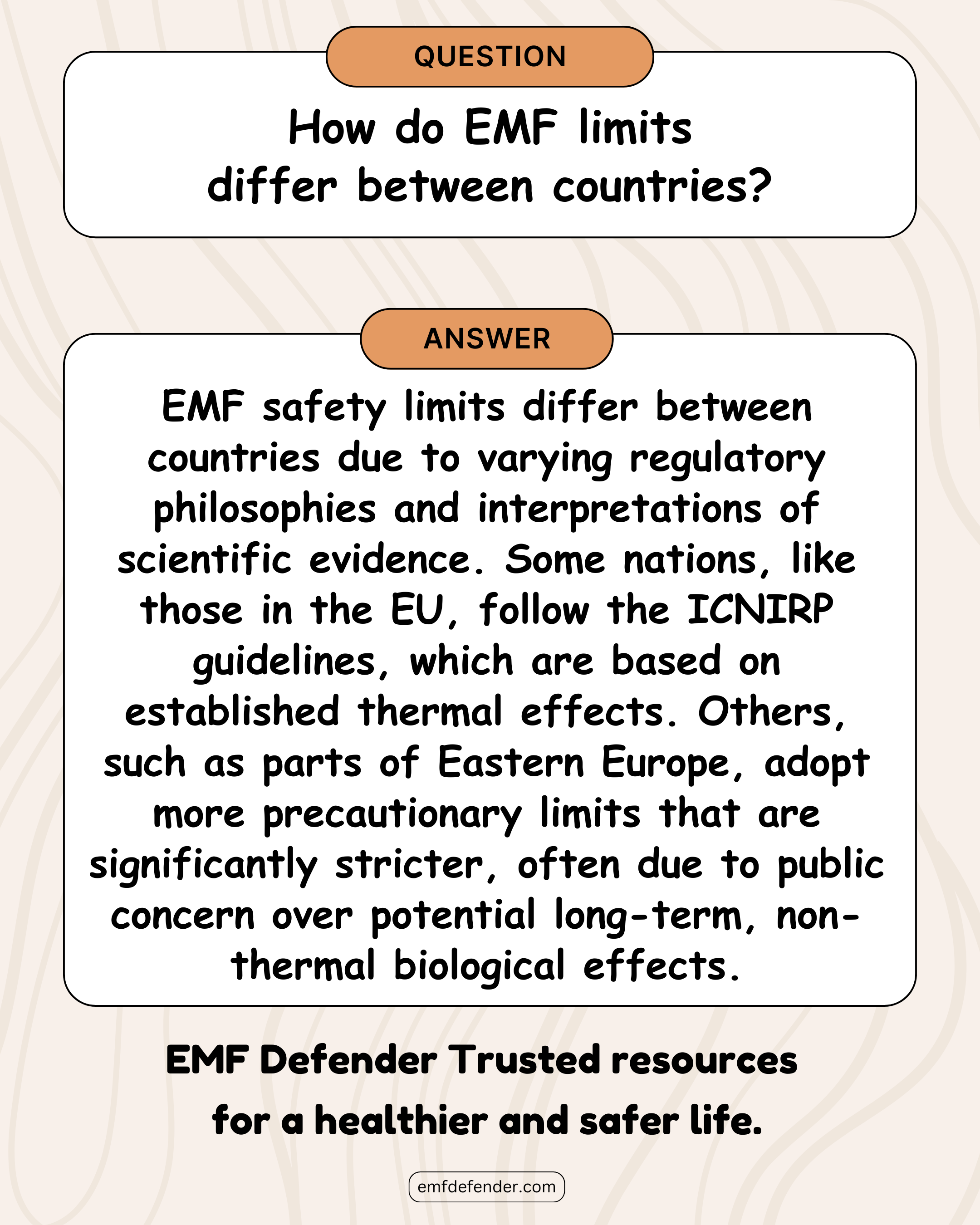 QUESTION

How do EMF limits differ between countries?

ANSWER

EMF safety limits differ between countries due to varying regulatory philosophies and interpretations of scientific evidence. Some nations, like those in the EU, follow the ICNIRP guidelines, which are based on established thermal effects. Others, such as parts of Eastern Europe, adopt more precautionary limits that are significantly stricter, often due to public concern over potential long-term, non-thermal biological effects.

EMF Defender Trusted resources for a healthier and safer life.

emfdefender.com